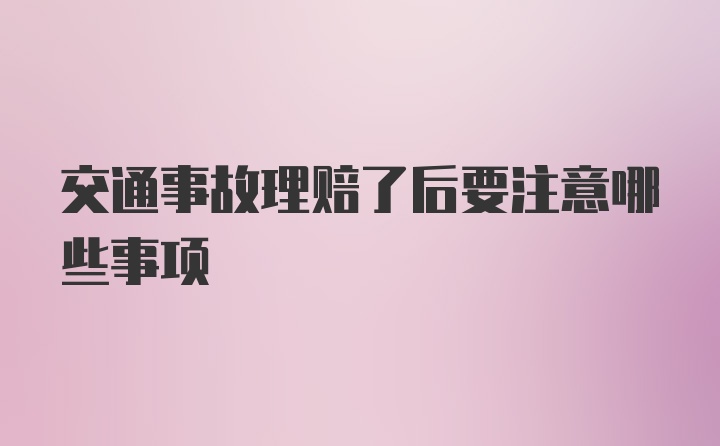 交通事故理赔了后要注意哪些事项